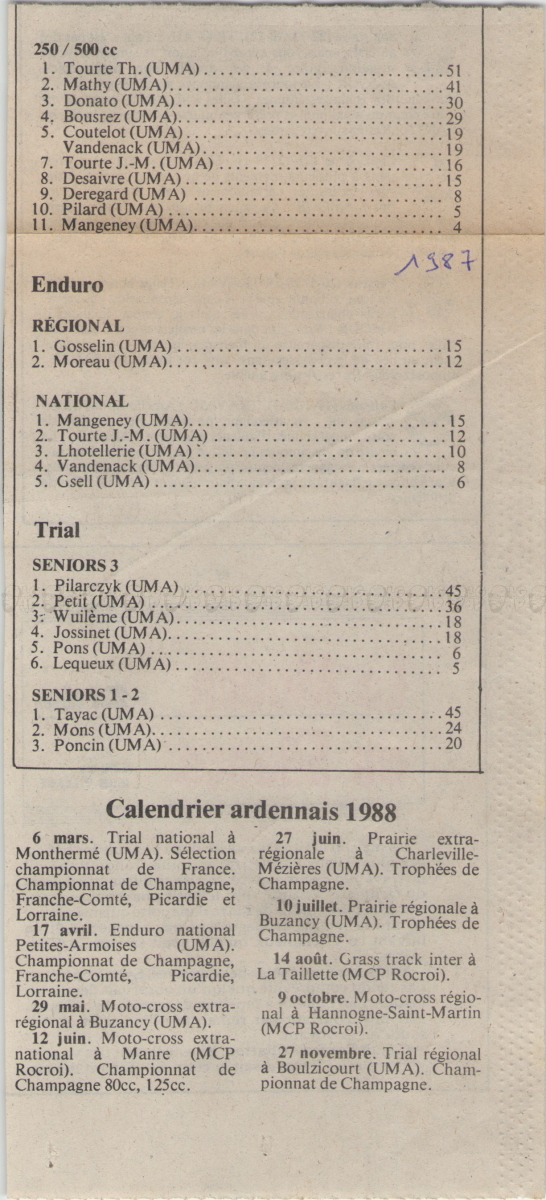 250 / 500 cc
1. Tourte Th. (UMA) 51
2. Mathy (UMA) 41
3. Donato (UMA) 30
4. Bousrez (UMA) 29
5. Coutelot (UMA) 19
Vandenack (UMA) 19
7. Tourte J.-M. (UMA) 16
8. Desaivre (UMA) 15
9. Deregard (UMA) 8
10. Pilard (UMA) 5
11. Mangeney (UMA) 4

1987

Enduro

RÉGIONAL
1. Gosselin (UMA) 15
2. Moreau (UMA) 12

NATIONAL
1. Mangeney (UMA) 15
2. Tourte J.-M. (UMA) 12
3. Lhotellerie (UMA) 10
4. Vandenack (UMA) 8
5. Gsell (UMA) 6

Trial

SENIORS 3
1. Pilarczyk (UMA) 45
2. Petit (UMA) 36
3. Wuilème (UMA) 18
4. Jossinet (UMA) 18
5. Pons (UMA) 6
6. Lequeux (UMA) 5

SENIORS 1 - 2
1. Tayac (UMA) 45
2. Mons (UMA) 24
3. Poncin (UMA) 20

Calendrier ardennais 1988

6 mars. Trial national à Monthermé (UMA). Sélection championnat de France. Championnat de Champagne, Franche-Comté, Picardie et Lorraine.

17 avril. Enduro national Petites-Armoises (UMA). Championnat de Champagne, Franche-Comté, Picardie, Lorraine.

29 mai. Moto-cross extra-régional à Buzancy (UMA).

12 juin. Moto-cross extra-national à Manre (MCP Rocroi). Championnat de Champagne 80cc, 125cc.

27 juin. Prairie extra-régionale à Charleville-Mézières (UMA). Trophées de Champagne.

10 juillet. Prairie régionale à Buzancy (UMA). Trophées de Champagne.

14 août. Grass track inter à La Taillette (MCP Rocroi).

9 octobre. Moto-cross régional à Hannogne-Saint-Martin (MCP Rocroi).

27 novembre. Trial régional à Boulzicourt (UMA). Championnat de Champagne.